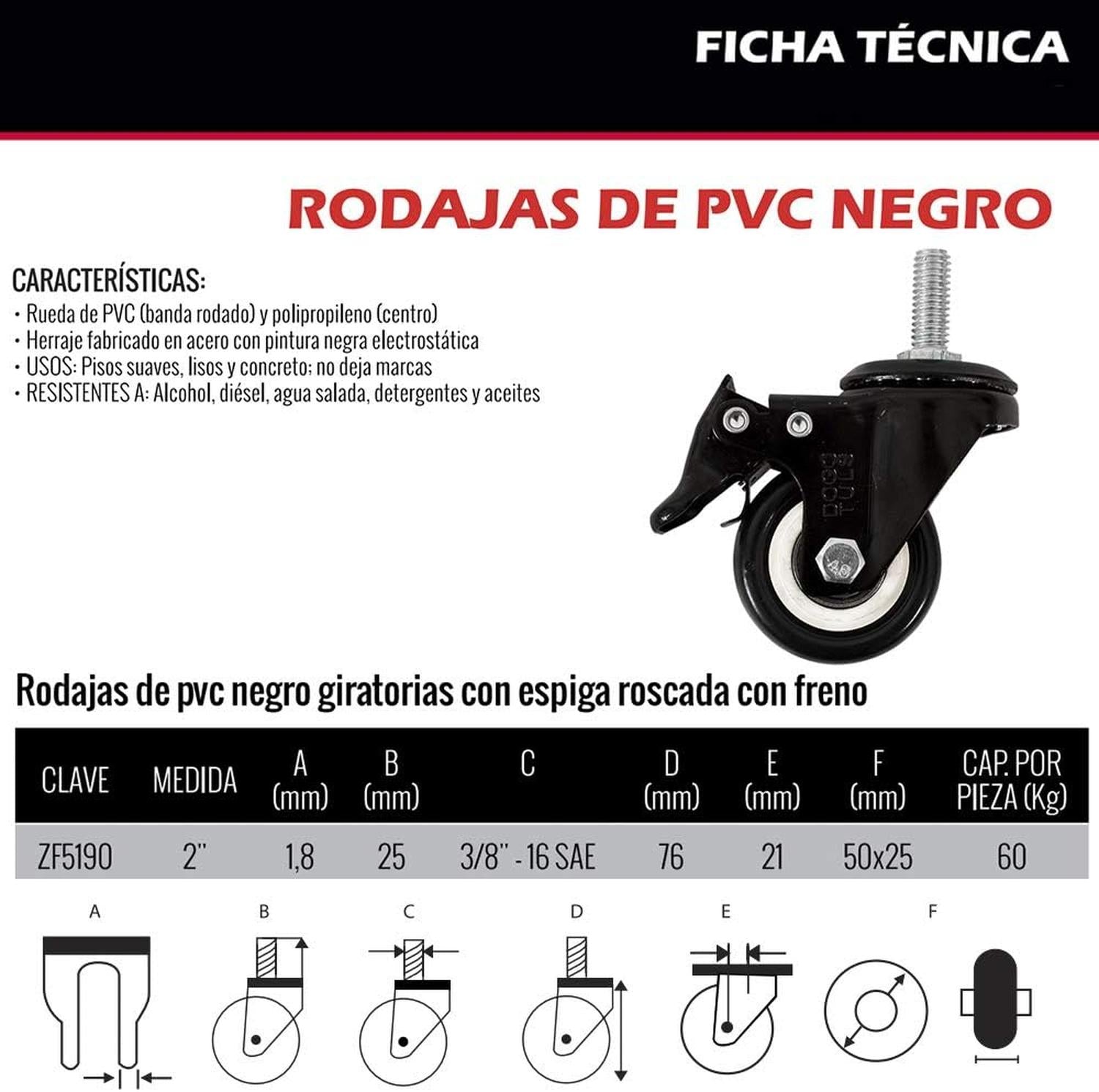 FICHA TÉCNICA

RODAJAS DE PVC NEGRO

CARACTERÍSTICAS:
• Rueda de PVC (banda rodado) y polipropileno (centro)
• Herraje fabricado en acero con pintura negra electrostática
• USOS: Pisos suaves, lisos y concreto; no deja marcas
• RESISTENTES A: Alcohol, diésel, agua salada, detergentes y aceites

Rodajas de pvc negro giratorias con espiga roscada con freno

| CLAVE | MEDIDA | A (mm) | B (mm) | C | D (mm) | E (mm) | F (mm) | CAP. POR PIEZA (Kg) |
|---|---|---|---|---|---|---|---|---|
| ZF5190 | 2" | 1,8 | 25 | 3/8" - 16 SAE | 76 | 21 | 50x25 | 60 |

A B C D E F